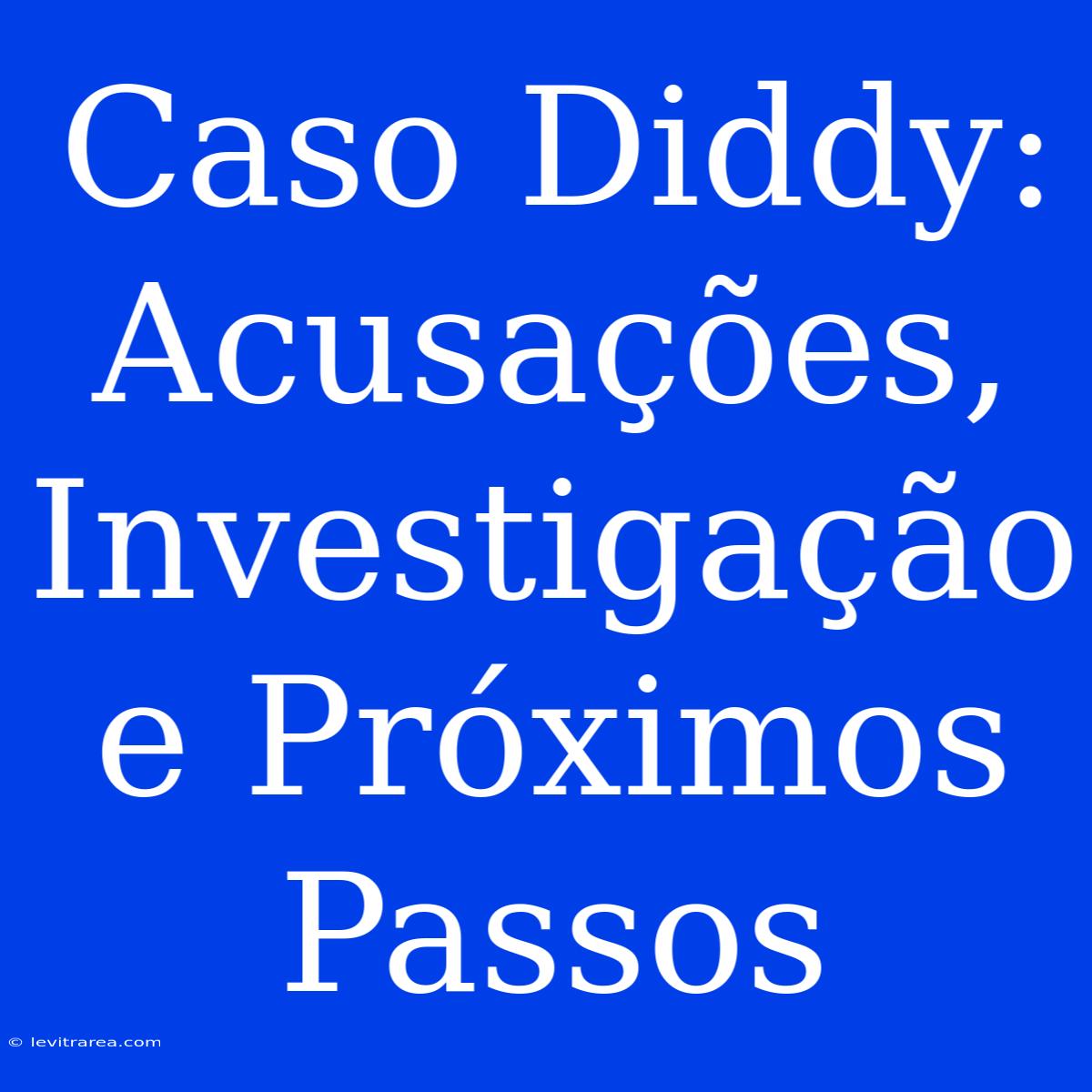 Caso Diddy: Acusações, Investigação e Próximos Passos

© levitrarea.com